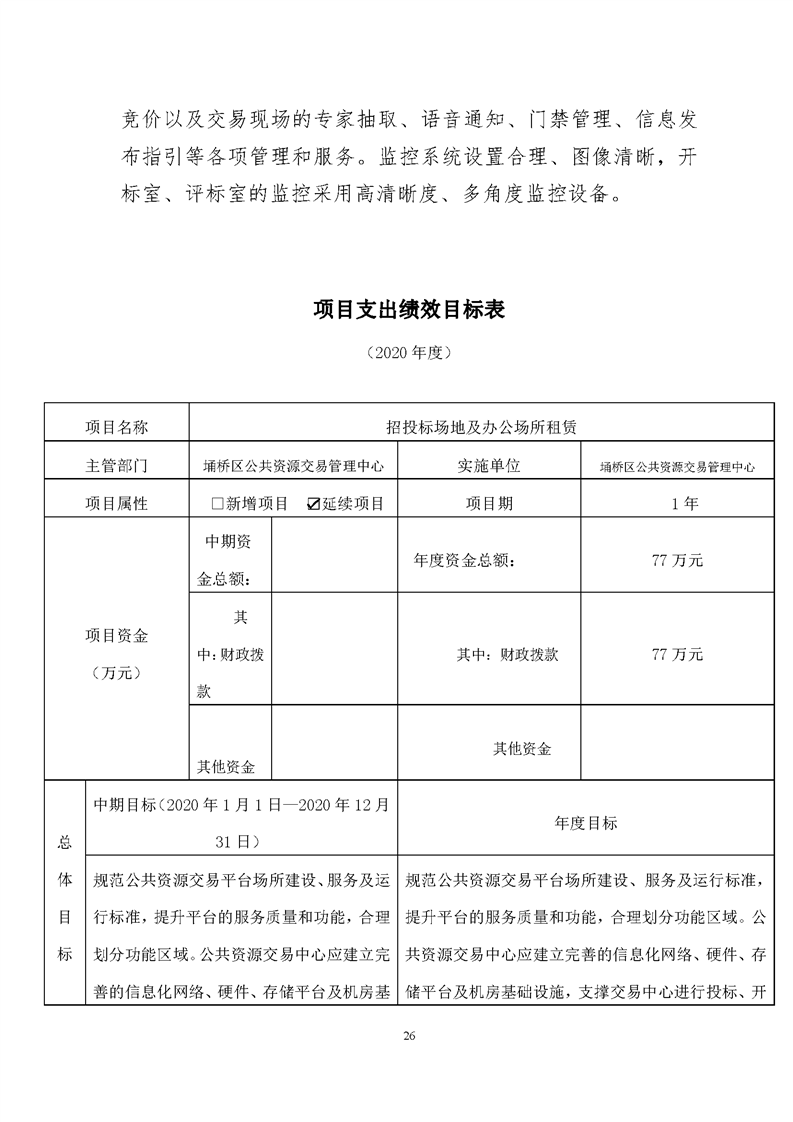 竞价以及交易现场的专家抽取、语音通知、门禁管理、信息发布指引等各项管理和服务。监控系统设置合理、图像清晰，开标室、评标室的监控采用高清晰度、多角度监控设备。

项目支出绩效目标表

（2020 年度）

| 项目名称 | 招投标场地及办公场所租赁 | | | |
|---|---|---|---|---|
| 主管部门 | 埇桥区公共资源交易管理中心 | | 实施单位 | 埇桥区公共资源交易管理中心 |
| 项目属性 | □新增项目 ☑延续项目 | | 项目期 | 1 年 |
| 项目资金（万元） | 中期资金总额： | | 年度资金总额： | 77 万元 |
| | 其中：财政拨款 | | 其中：财政拨款 | 77 万元 |
| | 其他资金 | | 其他资金 | |

| 总体目标 | 中期目标（2020 年 1 月 1 日—2020 年 12 月 31 日） | 年度目标 |
|---|---|---|
| | 规范公共资源交易平台场所建设、服务及运行标准，提升平台的服务质量和功能，合理划分功能区域。公共资源交易中心应建立完善的信息化网络、硬件、存储平台及机房基 | 规范公共资源交易平台场所建设、服务及运行标准，提升平台的服务质量和功能，合理划分功能区域。公共资源交易中心应建立完善的信息化网络、硬件、存储平台及机房基础设施，支撑交易中心进行投标、开 |

26